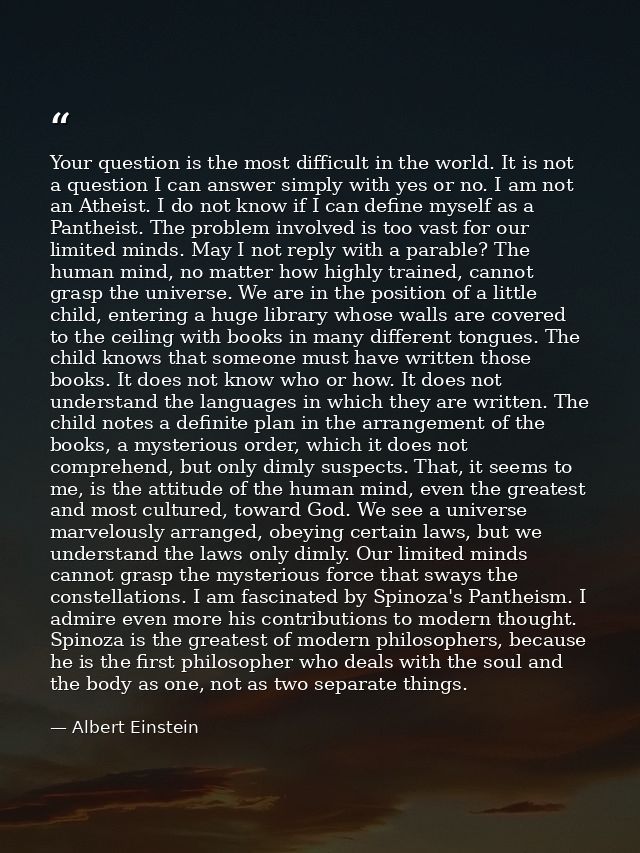 “

Your question is the most difficult in the world. It is not a question I can answer simply with yes or no. I am not an Atheist. I do not know if I can define myself as a Pantheist. The problem involved is too vast for our limited minds. May I not reply with a parable? The human mind, no matter how highly trained, cannot grasp the universe. We are in the position of a little child, entering a huge library whose walls are covered to the ceiling with books in many different tongues. The child knows that someone must have written those books. It does not know who or how. It does not understand the languages in which they are written. The child notes a definite plan in the arrangement of the books, a mysterious order, which it does not comprehend, but only dimly suspects. That, it seems to me, is the attitude of the human mind, even the greatest and most cultured, toward God. We see a universe marvelously arranged, obeying certain laws, but we understand the laws only dimly. Our limited minds cannot grasp the mysterious force that sways the constellations. I am fascinated by Spinoza's Pantheism. I admire even more his contributions to modern thought. Spinoza is the greatest of modern philosophers, because he is the first philosopher who deals with the soul and the body as one, not as two separate things.

— Albert Einstein